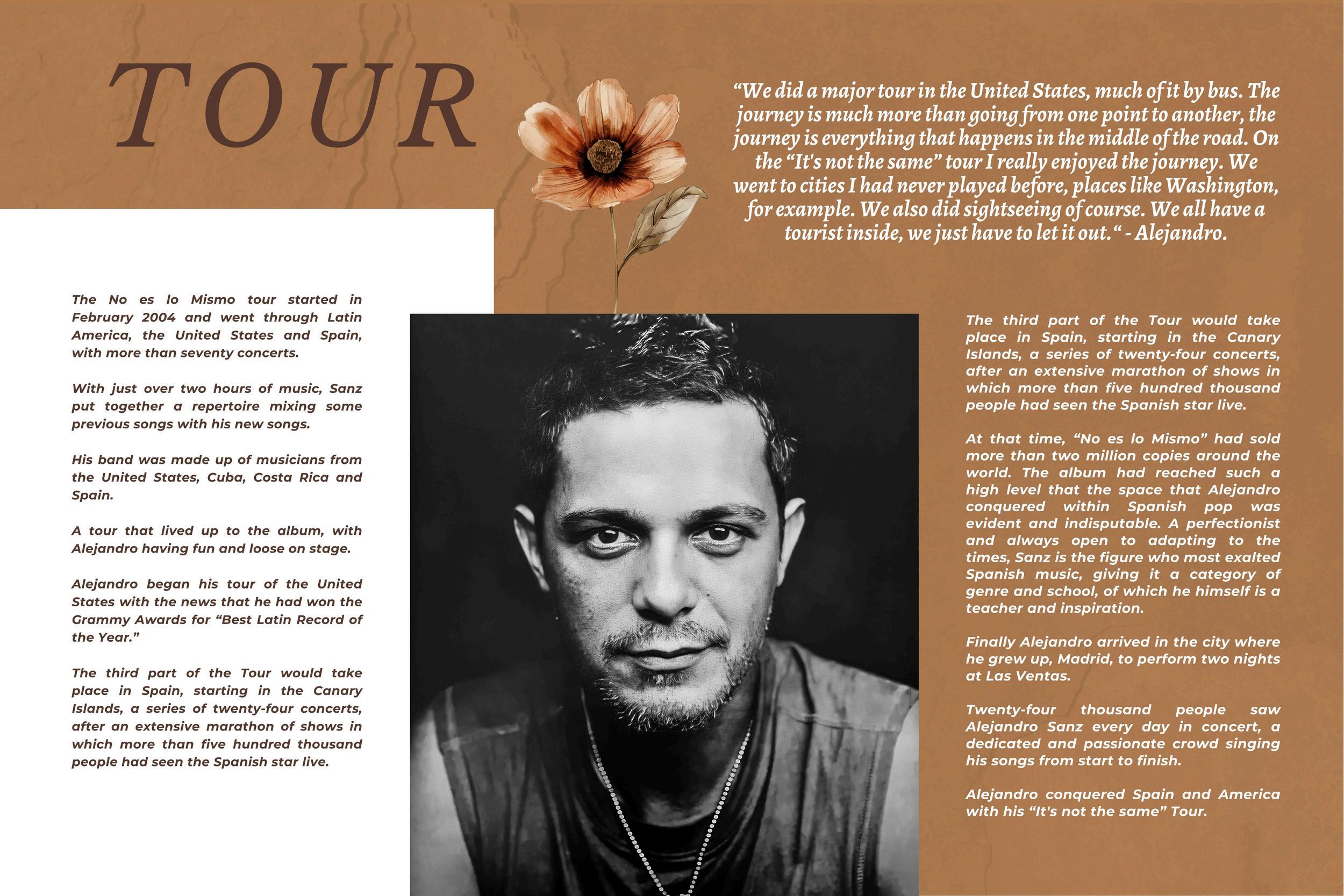 TOUR

"We did a major tour in the United States, much of it by bus. The journey is much more than going from one point to another, the journey is everything that happens in the middle of the road. On the "It's not the same" tour I really enjoyed the journey. We went to cities I had never played before, places like Washington, for example. We also did sightseeing of course. We all have a tourist inside, we just have to let it out." - Alejandro.

The No es lo Mismo tour started in February 2004 and went through Latin America, the United States and Spain, with more than seventy concerts.

With just over two hours of music, Sanz put together a repertoire mixing some previous songs with his new songs.

His band was made up of musicians from the United States, Cuba, Costa Rica and Spain.

A tour that lived up to the album, with Alejandro having fun and loose on stage.

Alejandro began his tour of the United States with the news that he had won the Grammy Awards for "Best Latin Record of the Year."

The third part of the Tour would take place in Spain, starting in the Canary Islands, a series of twenty-four concerts, after an extensive marathon of shows in which more than five hundred thousand people had seen the Spanish star live.

The third part of the Tour would take place in Spain, starting in the Canary Islands, a series of twenty-four concerts, after an extensive marathon of shows in which more than five hundred thousand people had seen the Spanish star live.

At that time, "No es lo Mismo" had sold more than two million copies around the world. The album had reached such a high level that the space that Alejandro conquered within Spanish pop was evident and indisputable. A perfectionist and always open to adapting to the times, Sanz is the figure who most exalted Spanish music, giving it a category of genre and school, of which he himself is a teacher and inspiration.

Finally Alejandro arrived in the city where he grew up, Madrid, to perform two nights at Las Ventas.

Twenty-four thousand people saw Alejandro Sanz every day in concert, a dedicated and passionate crowd singing his songs from start to finish.

Alejandro conquered Spain and America with his "It's not the same" Tour.